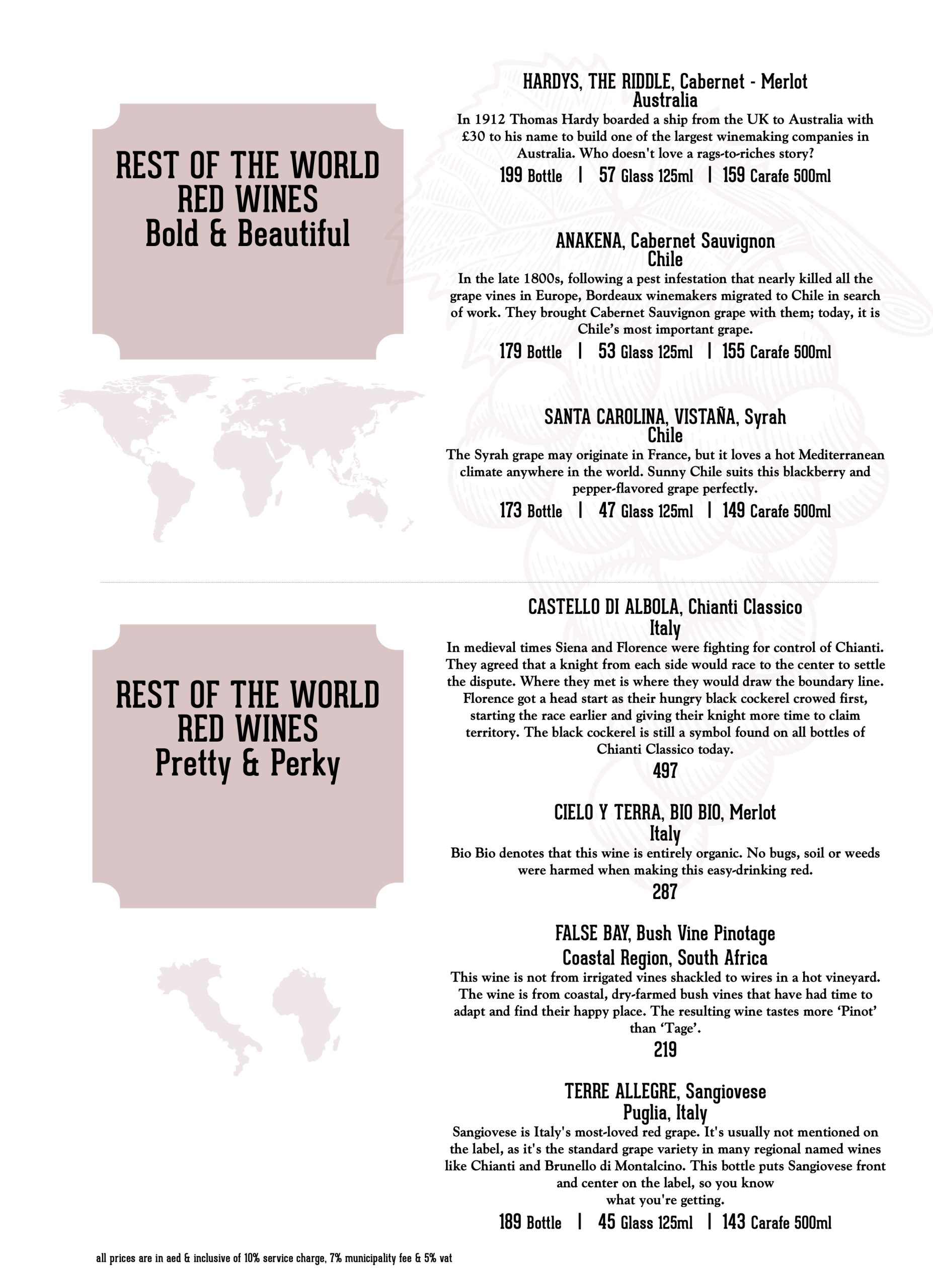 REST OF THE WORLD
RED WINES
Bold & Beautiful

HARDYS, THE RIDDLE, Cabernet - Merlot
Australia
In 1912 Thomas Hardy boarded a ship from the UK to Australia with £30 to his name to build one of the largest winemaking companies in Australia. Who doesn't love a rags-to-riches story?
199 Bottle | 57 Glass 125ml | 159 Carafe 500ml

ANAKENA, Cabernet Sauvignon
Chile
In the late 1800s, following a pest infestation that nearly killed all the grape vines in Europe, Bordeaux winemakers migrated to Chile in search of work. They brought Cabernet Sauvignon grape with them; today, it is Chile's most important grape.
179 Bottle | 53 Glass 125ml | 155 Carafe 500ml

SANTA CAROLINA, VISTAÑA, Syrah
Chile
The Syrah grape may originate in France, but it loves a hot Mediterranean climate anywhere in the world. Sunny Chile suits this blackberry and pepper-flavored grape perfectly.
173 Bottle | 47 Glass 125ml | 149 Carafe 500ml

REST OF THE WORLD
RED WINES
Pretty & Perky

CASTELLO DI ALBOLA, Chianti Classico
Italy
In medieval times Siena and Florence were fighting for control of Chianti. They agreed that a knight from each side would race to the center to settle the dispute. Where they met is where they would draw the boundary line. Florence got a head start as their hungry black cockerel crowed first, starting the race earlier and giving their knight more time to claim territory. The black cockerel is still a symbol found on all bottles of Chianti Classico today.
497

CIELO Y TERRA, BIO BIO, Merlot
Italy
Bio Bio denotes that this wine is entirely organic. No bugs, soil or weeds were harmed when making this easy-drinking red.
287

FALSE BAY, Bush Vine Pinotage
Coastal Region, South Africa
This wine is not from irrigated vines shackled to wires in a hot vineyard. The wine is from coastal, dry-farmed bush vines that have had time to adapt and find their happy place. The resulting wine tastes more 'Pinot' than 'Tage'.
219

TERRE ALLEGRE, Sangiovese
Puglia, Italy
Sangiovese is Italy's most-loved red grape. It's usually not mentioned on the label, as it's the standard grape variety in many regional named wines like Chianti and Brunello di Montalcino. This bottle puts Sangiovese front and center on the label, so you know what you're getting.
189 Bottle | 45 Glass 125ml | 143 Carafe 500ml

all prices are in aed & inclusive of 10% service charge, 7% municipality fee & 5% vat